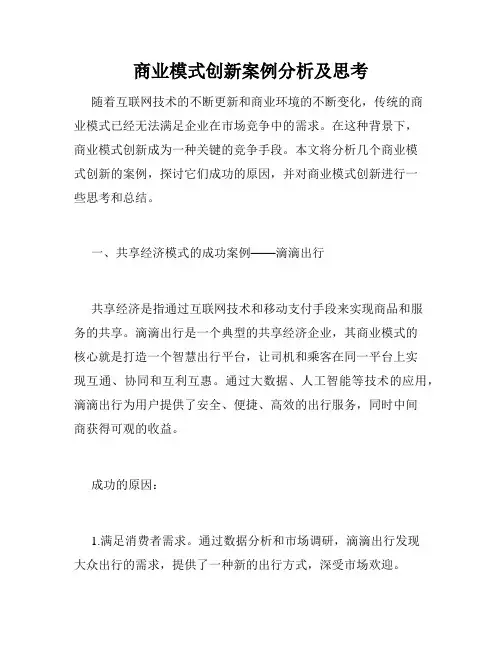 商业模式创新案例分析及思考

随着互联网技术的不断更新和商业环境的不断变化，传统的商业模式已经无法满足企业在市场竞争中的需求。在这种背景下，商业模式创新成为一种关键的竞争手段。本文将分析几个商业模式创新的案例，探讨它们成功的原因，并对商业模式创新进行一些思考和总结。

一、共享经济模式的成功案例——滴滴出行

共享经济是指通过互联网技术和移动支付手段来实现商品和服务的共享。滴滴出行是一个典型的共享经济企业，其商业模式的核心就是打造一个智慧出行平台，让司机和乘客在同一平台上实现互通、协同和互利互惠。通过大数据、人工智能等技术的应用，滴滴出行为用户提供了安全、便捷、高效的出行服务，同时中间商获得可观的收益。

成功的原因：

1.满足消费者需求。通过数据分析和市场调研，滴滴出行发现大众出行的需求，提供了一种新的出行方式，深受市场欢迎。